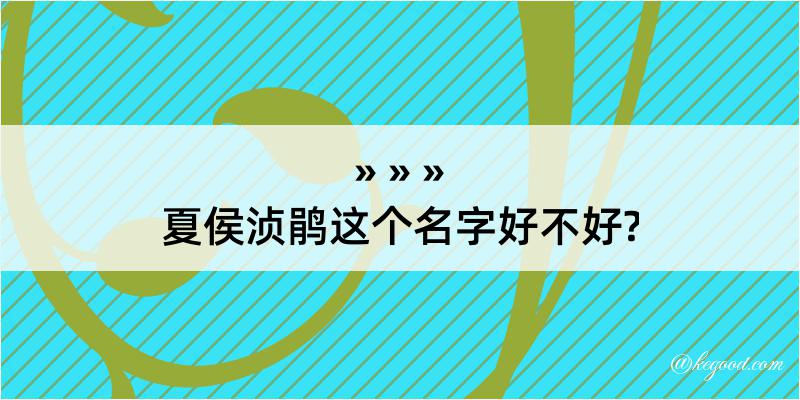 » » »
夏侯浈鹃这个名字好不好?

@kegood.com